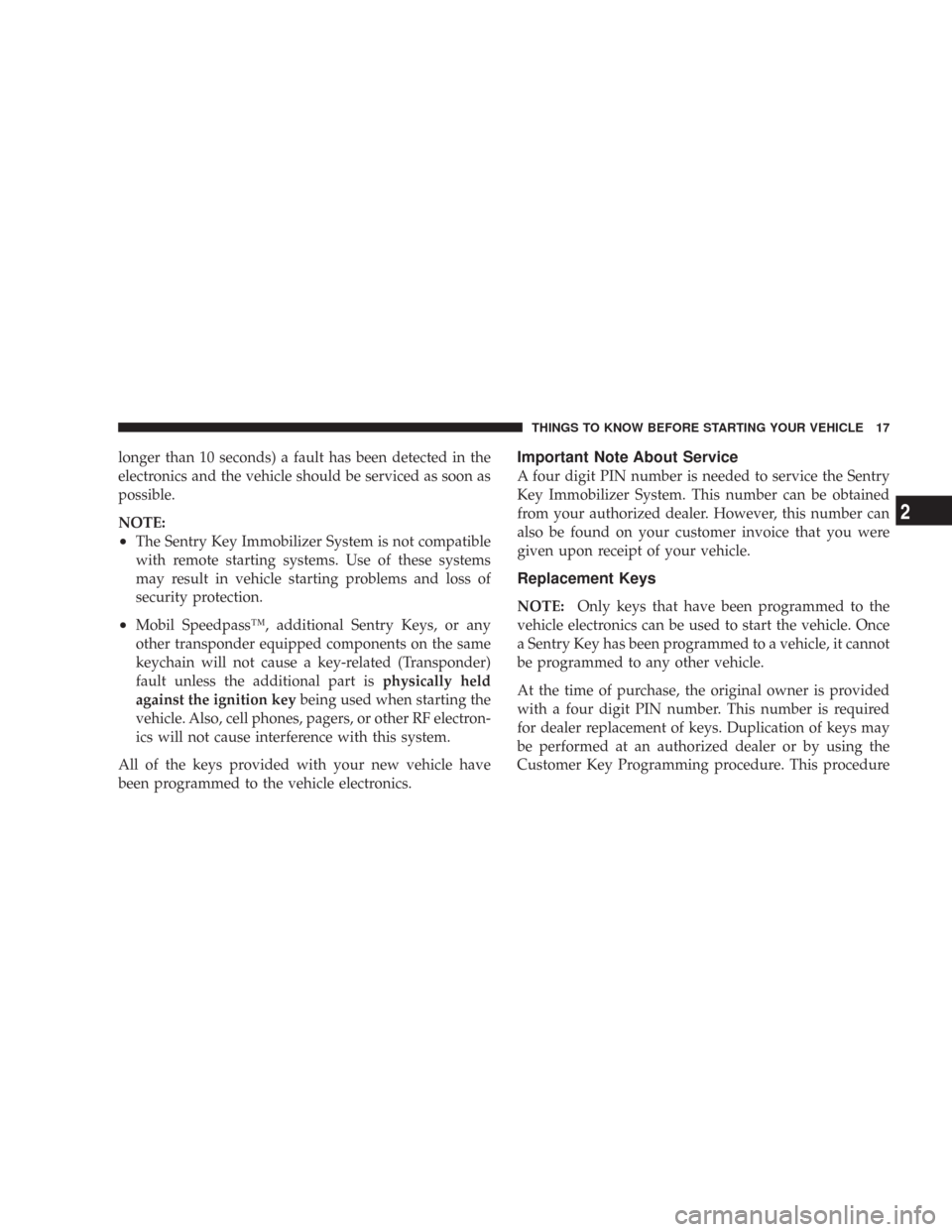 THINGS TO KNOW BEFORE STARTING YOUR VEHICLE 17

longer than 10 seconds) a fault has been detected in the electronics and the vehicle should be serviced as soon as possible.

NOTE:

• The Sentry Key Immobilizer System is not compatible with remote starting systems. Use of these systems may result in vehicle starting problems and loss of security protection.

• Mobil Speedpass™, additional Sentry Keys, or any other transponder equipped components on the same keychain will not cause a key-related (Transponder) fault unless the additional part is physically held against the ignition key being used when starting the vehicle. Also, cell phones, pagers, or other RF electronics will not cause interference with this system.

All of the keys provided with your new vehicle have been programmed to the vehicle electronics.

Important Note About Service

A four digit PIN number is needed to service the Sentry Key Immobilizer System. This number can be obtained from your authorized dealer. However, this number can also be found on your customer invoice that you were given upon receipt of your vehicle.

Replacement Keys

NOTE: Only keys that have been programmed to the vehicle electronics can be used to start the vehicle. Once a Sentry Key has been programmed to a vehicle, it cannot be programmed to any other vehicle.

At the time of purchase, the original owner is provided with a four digit PIN number. This number is required for dealer replacement of keys. Duplication of keys may be performed at an authorized dealer or by using the Customer Key Programming procedure. This procedure

2

carmanualsonline.info